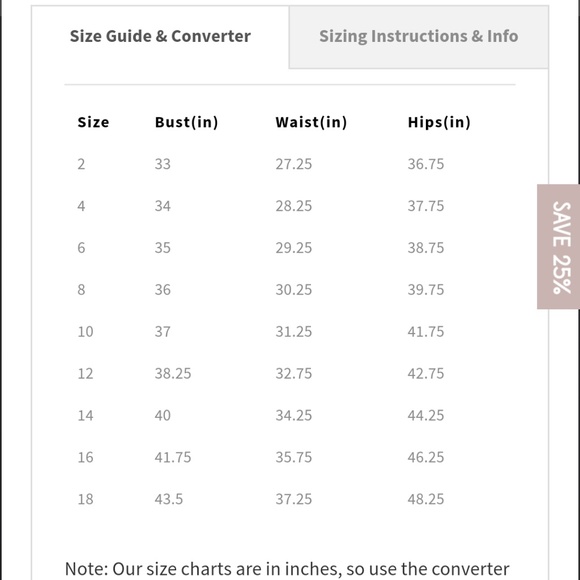 Size Guide & Converter

Sizing Instructions & Info

| Size | Bust(in) | Waist(in) | Hips(in) |
|---|---|---|---|
| 2 | 33 | 27.25 | 36.75 |
| 4 | 34 | 28.25 | 37.75 |
| 6 | 35 | 29.25 | 38.75 |
| 8 | 36 | 30.25 | 39.75 |
| 10 | 37 | 31.25 | 41.75 |
| 12 | 38.25 | 32.75 | 42.75 |
| 14 | 40 | 34.25 | 44.25 |
| 16 | 41.75 | 35.75 | 46.25 |
| 18 | 43.5 | 37.25 | 48.25 |

SAVE 25%

Note: Our size charts are in inches, so use the converter